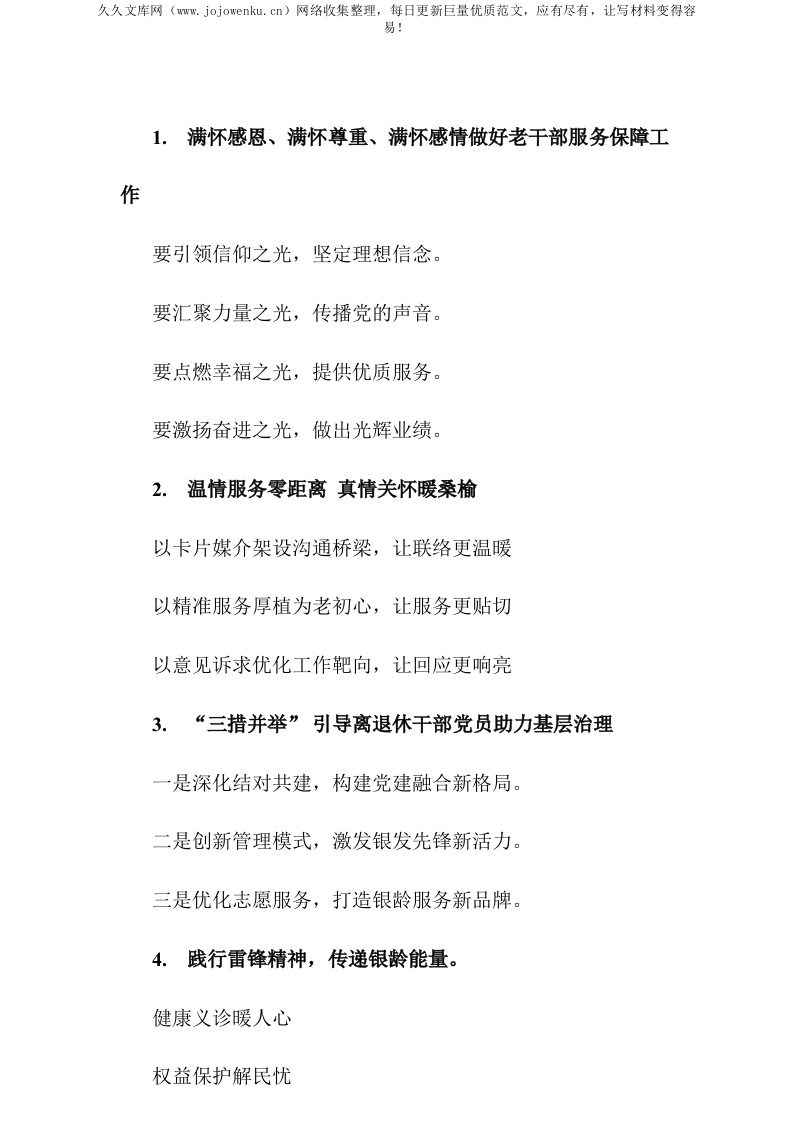 久久文库网（www.jojowenku.cn）网络收集整理，每日更新巨量优质范文，应有尽有，让写材料变得容易！

1. 满怀感恩、满怀尊重、满怀感情做好老干部服务保障工作

要引领信仰之光，坚定理想信念。

要汇聚力量之光，传播党的声音。

要点燃幸福之光，提供优质服务。

要激扬奋进之光，做出光辉业绩。

2. 温情服务零距离 真情关怀暖桑榆

以卡片媒介架设沟通桥梁，让联络更温暖

以精准服务厚植为老初心，让服务更贴切

以意见诉求优化工作靶向，让回应更响亮

3. “三措并举” 引导离退休干部党员助力基层治理

一是深化结对共建，构建党建融合新格局。

二是创新管理模式，激发银发先锋新活力。

三是优化志愿服务，打造银龄服务新品牌。

4. 践行雷锋精神，传递银龄能量。

健康义诊暖人心

权益保护解民忧